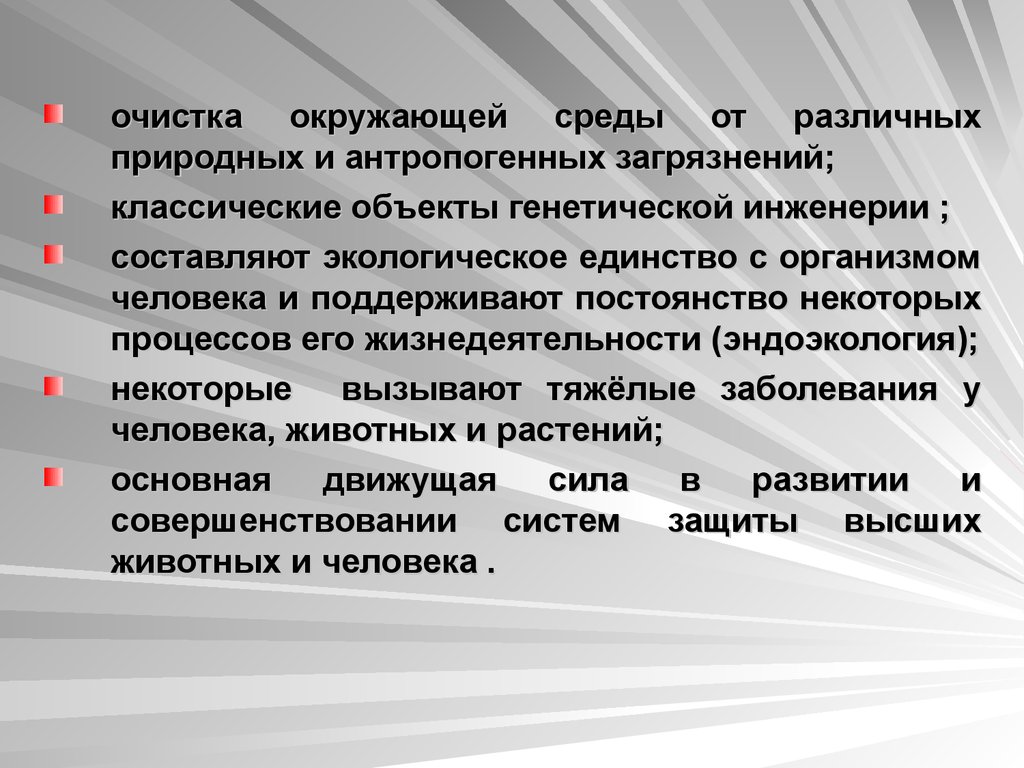 очистка окружающей среды от различных природных и антропогенных загрязнений;

классические объекты генетической инженерии ;

составляют экологическое единство с организмом человека и поддерживают постоянство некоторых процессов его жизнедеятельности (эндоэкология);

некоторые вызывают тяжёлые заболевания у человека, животных и растений;

основная движущая сила в развитии и совершенствовании систем защиты высших животных и человека .